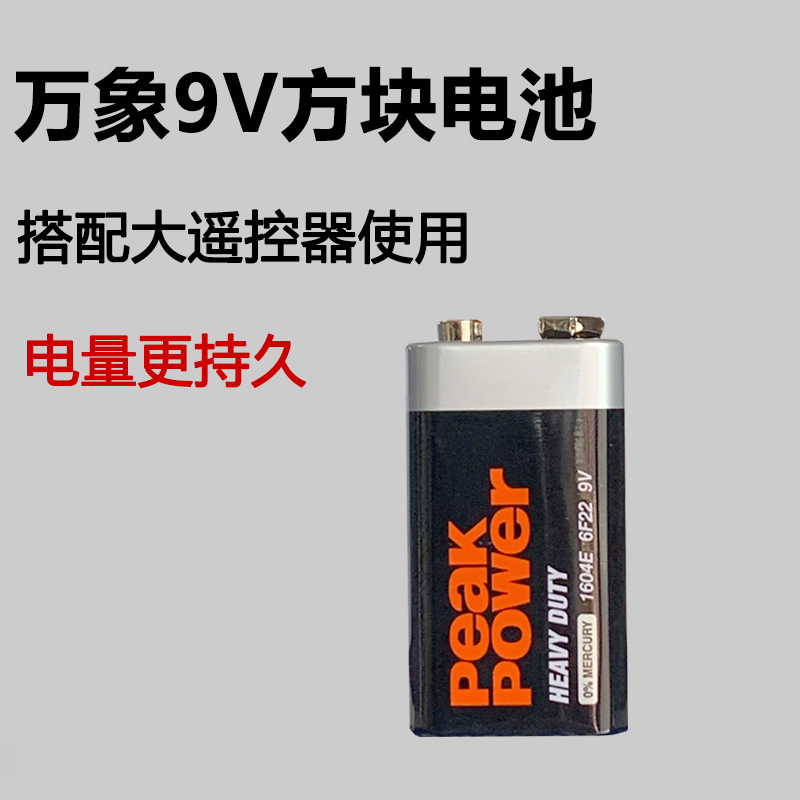 万象9V方块电池

搭配大遥控器使用

电量更持久

Peak Power

HEAVY DUTY

0% MERCURY

1604E 6F22 9V